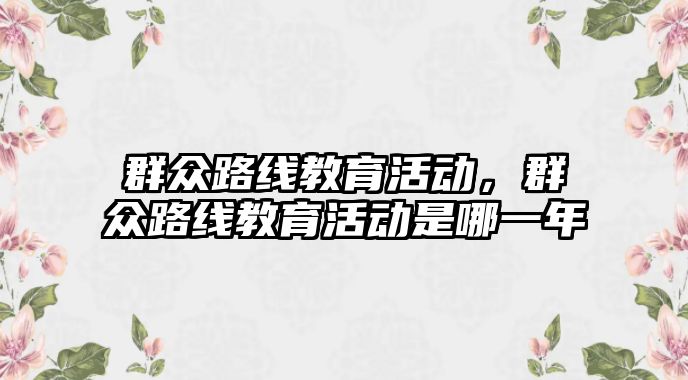 群众路线教育活动，群众路线教育活动是哪一年